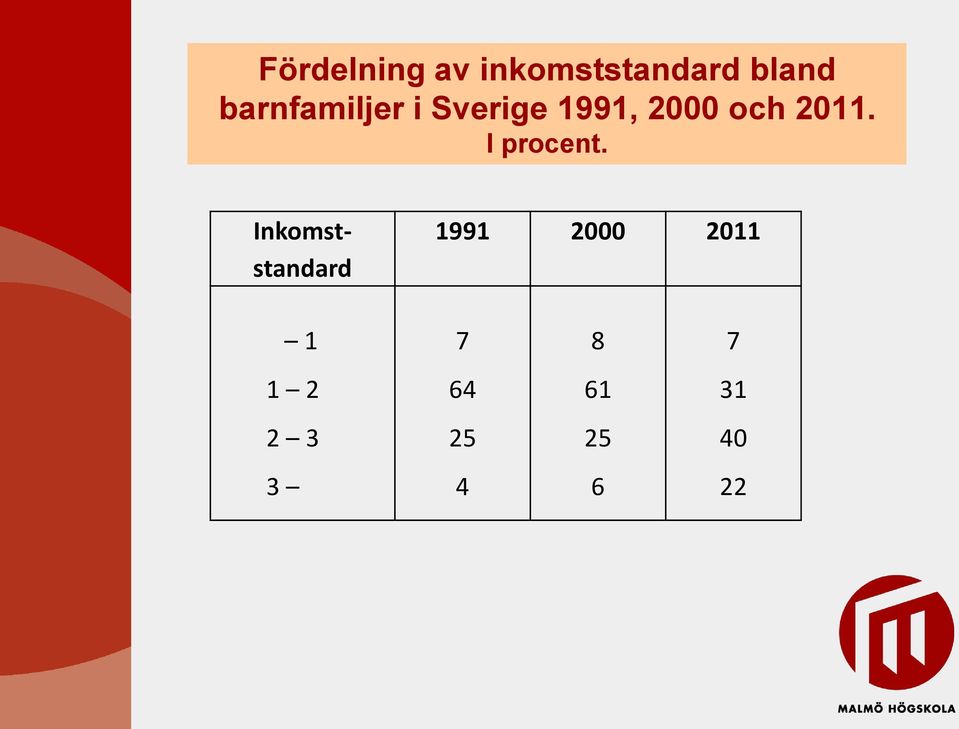 Fördelning av inkomststandard bland barnfamiljer i Sverige 1991, 2000 och 2011.
I procent.

| Inkomst-standard | 1991 | 2000 | 2011 |
|---|---|---|---|
| – 1 | 7 | 8 | 7 |
| 1 – 2 | 64 | 61 | 31 |
| 2 – 3 | 25 | 25 | 40 |
| 3 – | 4 | 6 | 22 |

MALMÖ HÖGSKOLA